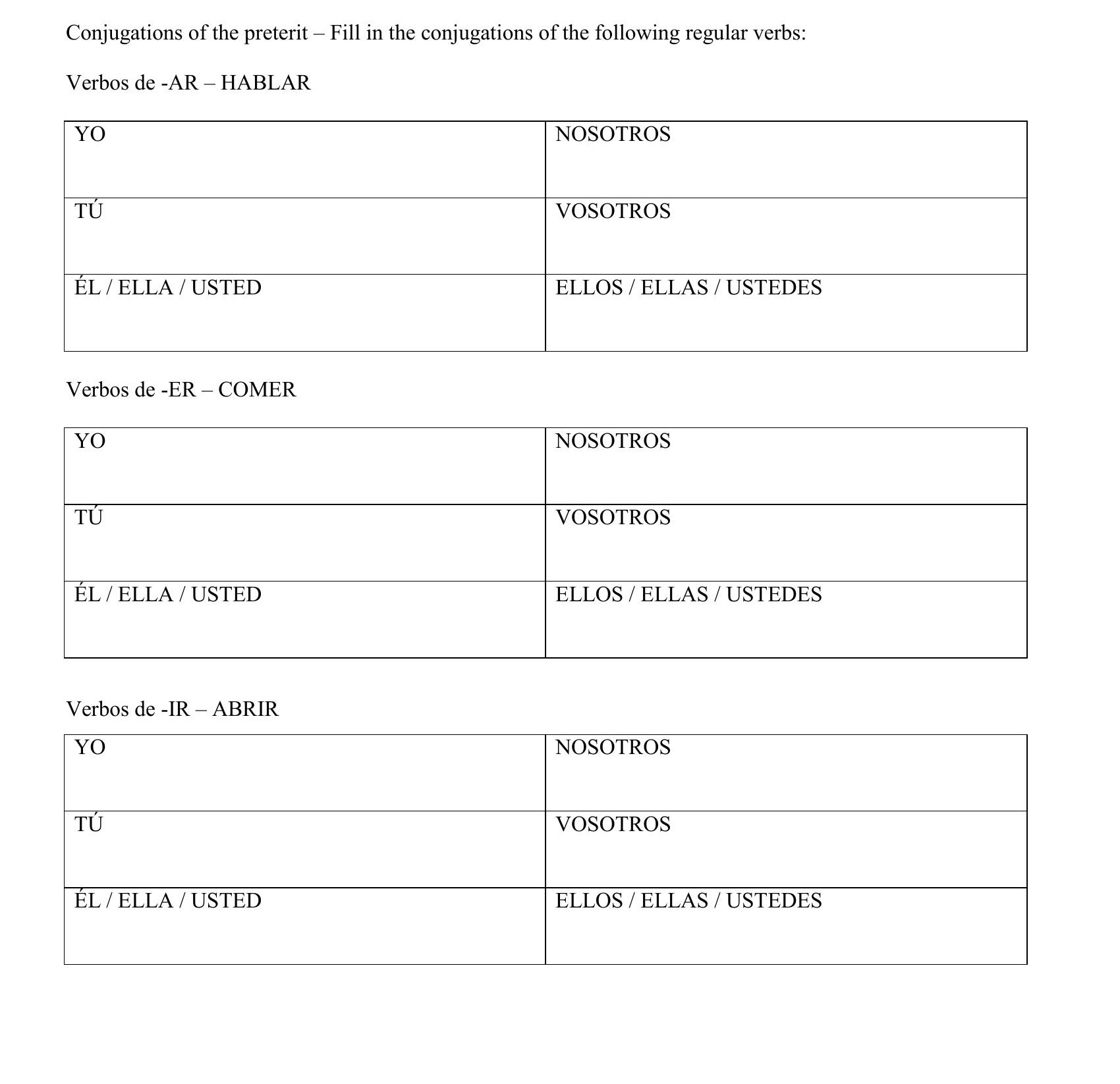 Conjugations of the preterit – Fill in the conjugations of the following regular verbs:

Verbos de -AR – HABLAR

| YO | NOSOTROS |
|---|---|
| TÚ | VOSOTROS |
| ÉL / ELLA / USTED | ELLOS / ELLAS / USTEDES |

Verbos de -ER – COMER

| YO | NOSOTROS |
|---|---|
| TÚ | VOSOTROS |
| ÉL / ELLA / USTED | ELLOS / ELLAS / USTEDES |

Verbos de -IR – ABRIR

| YO | NOSOTROS |
|---|---|
| TÚ | VOSOTROS |
| ÉL / ELLA / USTED | ELLOS / ELLAS / USTEDES |